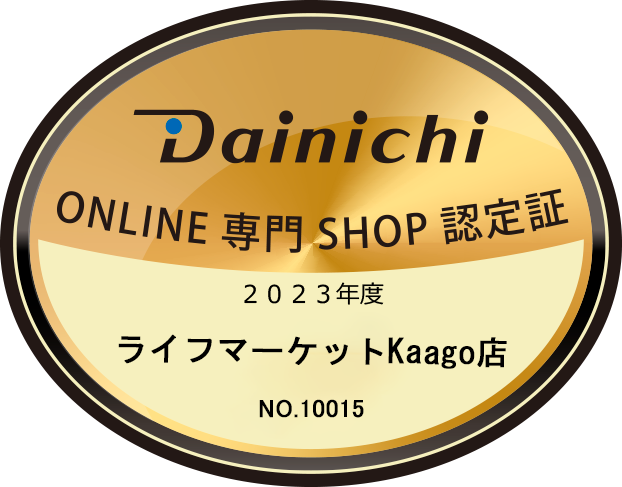 Dainichi

ONLINE 専門 SHOP 認定証

２０２３年度

ライフマーケットKaago店

NO.10015